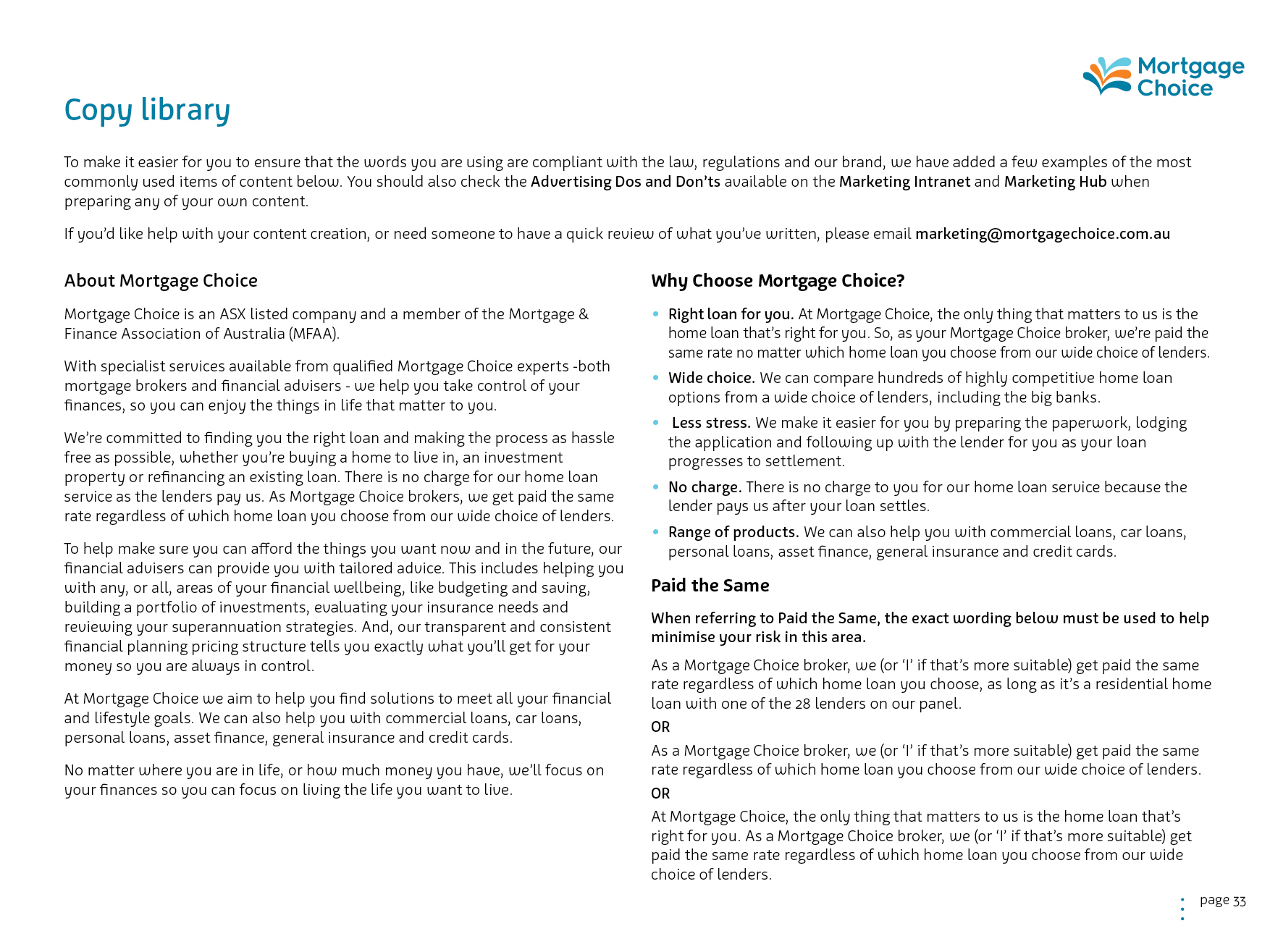 Mortgage Choice

Copy library

To make it easier for you to ensure that the words you are using are compliant with the law, regulations and our brand, we have added a few examples of the most commonly used items of content below. You should also check the Advertising Dos and Don'ts available on the Marketing Intranet and Marketing Hub when preparing any of your own content.

If you'd like help with your content creation, or need someone to have a quick review of what you've written, please email marketing@mortgagechoice.com.au

About Mortgage Choice

Mortgage Choice is an ASX listed company and a member of the Mortgage & Finance Association of Australia (MFAA).

With specialist services available from qualified Mortgage Choice experts -both mortgage brokers and financial advisers - we help you take control of your finances, so you can enjoy the things in life that matter to you.

We're committed to finding you the right loan and making the process as hassle free as possible, whether you're buying a home to live in, an investment property or refinancing an existing loan. There is no charge for our home loan service as the lenders pay us. As Mortgage Choice brokers, we get paid the same rate regardless of which home loan you choose from our wide choice of lenders.

To help make sure you can afford the things you want now and in the future, our financial advisers can provide you with tailored advice. This includes helping you with any, or all, areas of your financial wellbeing, like budgeting and saving, building a portfolio of investments, evaluating your insurance needs and reviewing your superannuation strategies. And, our transparent and consistent financial planning pricing structure tells you exactly what you'll get for your money so you are always in control.

At Mortgage Choice we aim to help you find solutions to meet all your financial and lifestyle goals. We can also help you with commercial loans, car loans, personal loans, asset finance, general insurance and credit cards.

No matter where you are in life, or how much money you have, we'll focus on your finances so you can focus on living the life you want to live.

Why Choose Mortgage Choice?

• Right loan for you. At Mortgage Choice, the only thing that matters to us is the home loan that's right for you. So, as your Mortgage Choice broker, we're paid the same rate no matter which home loan you choose from our wide choice of lenders.
• Wide choice. We can compare hundreds of highly competitive home loan options from a wide choice of lenders, including the big banks.
• Less stress. We make it easier for you by preparing the paperwork, lodging the application and following up with the lender for you as your loan progresses to settlement.
• No charge. There is no charge to you for our home loan service because the lender pays us after your loan settles.
• Range of products. We can also help you with commercial loans, car loans, personal loans, asset finance, general insurance and credit cards.

Paid the Same

When referring to Paid the Same, the exact wording below must be used to help minimise your risk in this area.

As a Mortgage Choice broker, we (or 'I' if that's more suitable) get paid the same rate regardless of which home loan you choose, as long as it's a residential home loan with one of the 28 lenders on our panel.

OR

As a Mortgage Choice broker, we (or 'I' if that's more suitable) get paid the same rate regardless of which home loan you choose from our wide choice of lenders.

OR

At Mortgage Choice, the only thing that matters to us is the home loan that's right for you. As a Mortgage Choice broker, we (or 'I' if that's more suitable) get paid the same rate regardless of which home loan you choose from our wide choice of lenders.

page 33